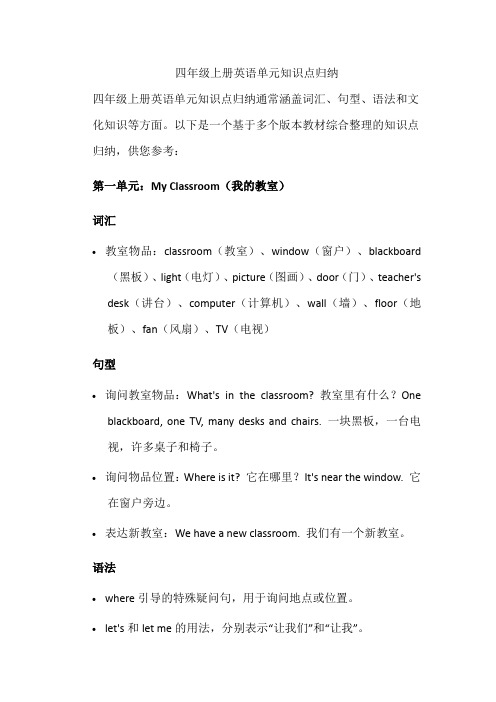 四年级上册英语单元知识点归纳

四年级上册英语单元知识点归纳通常涵盖词汇、句型、语法和文化知识等方面。以下是一个基于多个版本教材综合整理的知识点归纳，供您参考：

第一单元：My Classroom（我的教室）

词汇

• 教室物品：classroom（教室）、window（窗户）、blackboard（黑板）、light（电灯）、picture（图画）、door（门）、teacher's desk（讲台）、computer（计算机）、wall（墙）、floor（地板）、fan（风扇）、TV（电视）

句型

• 询问教室物品：What's in the classroom? 教室里有什么？One blackboard, one TV, many desks and chairs. 一块黑板，一台电视，许多桌子和椅子。

• 询问物品位置：Where is it? 它在哪里？It's near the window. 它在窗户旁边。

• 表达新教室：We have a new classroom. 我们有一个新教室。

语法

• where 引导的特殊疑问句，用于询问地点或位置。

• let's 和 let me 的用法，分别表示“让我们”和“让我”。